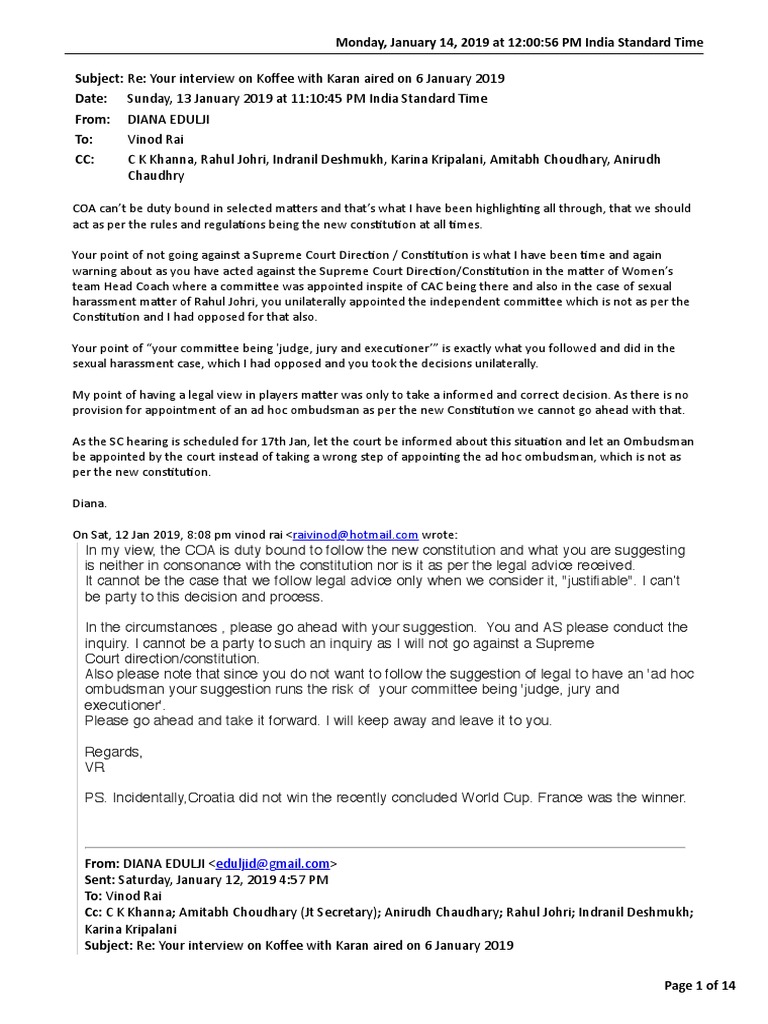 Monday, January 14, 2019 at 12:00:56 PM India Standard Time

Subject: Re: Your interview on Koffee with Karan aired on 6 January 2019
Date: Sunday, 13 January 2019 at 11:10:45 PM India Standard Time
From: DIANA EDULJI
To: Vinod Rai
CC: C K Khanna, Rahul Johri, Indranil Deshmukh, Karina Kripalani, Amitabh Choudhary, Anirudh Chaudhry

COA can't be duty bound in selected matters and that's what I have been highlighting all through, that we should act as per the rules and regulations being the new constitution at all times.

Your point of not going against a Supreme Court Direction / Constitution is what I have been time and again warning about as you have acted against the Supreme Court Direction/Constitution in the matter of Women's team Head Coach where a committee was appointed inspite of CAC being there and also in the case of sexual harassment matter of Rahul Johri, you unilaterally appointed the independent committee which is not as per the Constitution and I had opposed for that also.

Your point of "your committee being 'judge, jury and executioner'" is exactly what you followed and did in the sexual harassment case, which I had opposed and you took the decisions unilaterally.

My point of having a legal view in players matter was only to take a informed and correct decision. As there is no provision for appointment of an ad hoc ombudsman as per the new Constitution we cannot go ahead with that.

As the SC hearing is scheduled for 17th Jan, let the court be informed about this situation and let an Ombudsman be appointed by the court instead of taking a wrong step of appointing the ad hoc ombudsman, which is not as per the new constitution.

Diana.

On Sat, 12 Jan 2019, 8:08 pm vinod rai <raivinod@hotmail.com wrote:
In my view, the COA is duty bound to follow the new constitution and what you are suggesting is neither in consonance with the constitution nor is it as per the legal advice received.
It cannot be the case that we follow legal advice only when we consider it, "justifiable". I can't be party to this decision and process.

In the circumstances , please go ahead with your suggestion. You and AS please conduct the inquiry. I cannot be a party to such an inquiry as I will not go against a Supreme Court direction/constitution.
Also please note that since you do not want to follow the suggestion of legal to have an 'ad hoc ombudsman your suggestion runs the risk of your committee being 'judge, jury and executioner'.
Please go ahead and take it forward. I will keep away and leave it to you.

Regards,
VR

PS. Incidentally,Croatia did not win the recently concluded World Cup. France was the winner.

From: DIANA EDULJI <eduljid@gmail.com>
Sent: Saturday, January 12, 2019 4:57 PM
To: Vinod Rai
Cc: C K Khanna; Amitabh Choudhary (Jt Secretary); Anirudh Chaudhary; Rahul Johri; Indranil Deshmukh; Karina Kripalani
Subject: Re: Your interview on Koffee with Karan aired on 6 January 2019

Page 1 of 14